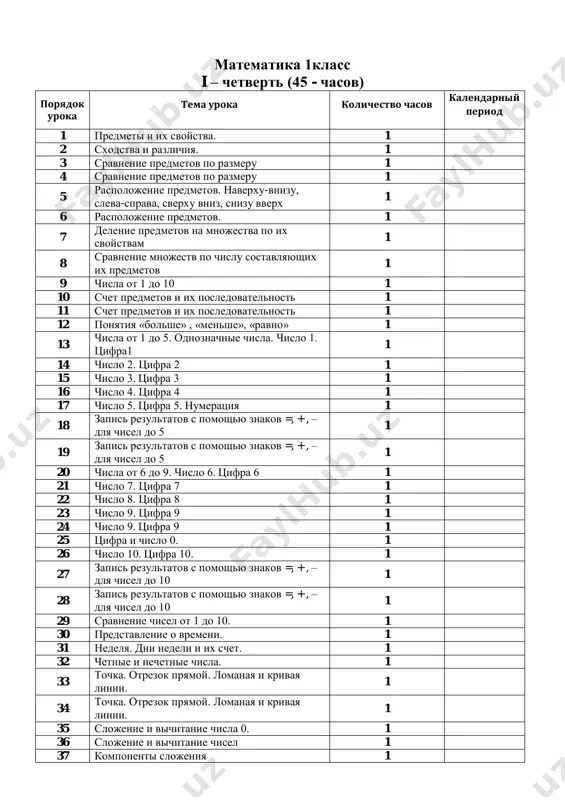 Математика 1класс
I – четверть (45 - часов)

| Порядок урока | Тема урока | Количество часов | Календарный период |
|---|---|---|---|
| 1 | Предметы и их свойства. | 1 | |
| 2 | Сходства и различия. | 1 | |
| 3 | Сравнение предметов по размеру | 1 | |
| 4 | Сравнение предметов по размеру | 1 | |
| 5 | Расположение предметов. Наверху-внизу, слева-справа, сверху вниз, снизу вверх | 1 | |
| 6 | Расположение предметов. | 1 | |
| 7 | Деление предметов на множества по их свойствам | 1 | |
| 8 | Сравнение множеств по числу составляющих их предметов | 1 | |
| 9 | Числа от 1 до 10 | 1 | |
| 10 | Счет предметов и их последовательность | 1 | |
| 11 | Счет предметов и их последовательность | 1 | |
| 12 | Понятия «больше» , «меньше», «равно» | 1 | |
| 13 | Числа от 1 до 5. Однозначные числа. Число 1. Цифра1 | 1 | |
| 14 | Число 2. Цифра 2 | 1 | |
| 15 | Число 3. Цифра 3 | 1 | |
| 16 | Число 4. Цифра 4 | 1 | |
| 17 | Число 5. Цифра 5. Нумерация | 1 | |
| 18 | Запись результатов с помощью знаков =, +, – для чисел до 5 | 1 | |
| 19 | Запись результатов с помощью знаков =, +, – для чисел до 5 | 1 | |
| 20 | Числа от 6 до 9. Число 6. Цифра 6 | 1 | |
| 21 | Число 7. Цифра 7 | 1 | |
| 22 | Число 8. Цифра 8 | 1 | |
| 23 | Число 9. Цифра 9 | 1 | |
| 24 | Число 9. Цифра 9 | 1 | |
| 25 | Цифра и число 0. | 1 | |
| 26 | Число 10. Цифра 10. | 1 | |
| 27 | Запись результатов с помощью знаков =, +, – для чисел до 10 | 1 | |
| 28 | Запись результатов с помощью знаков =, +, – для чисел до 10 | 1 | |
| 29 | Сравнение чисел от 1 до 10. | 1 | |
| 30 | Представление о времени. | 1 | |
| 31 | Неделя. Дни недели и их счет. | 1 | |
| 32 | Четные и нечетные числа. | 1 | |
| 33 | Точка. Отрезок прямой. Ломаная и кривая линии. | 1 | |
| 34 | Точка. Отрезок прямой. Ломаная и кривая линии. | 1 | |
| 35 | Сложение и вычитание числа 0. | 1 | |
| 36 | Сложение и вычитание чисел | 1 | |
| 37 | Компоненты сложения | 1 | |

FaylHub.uz